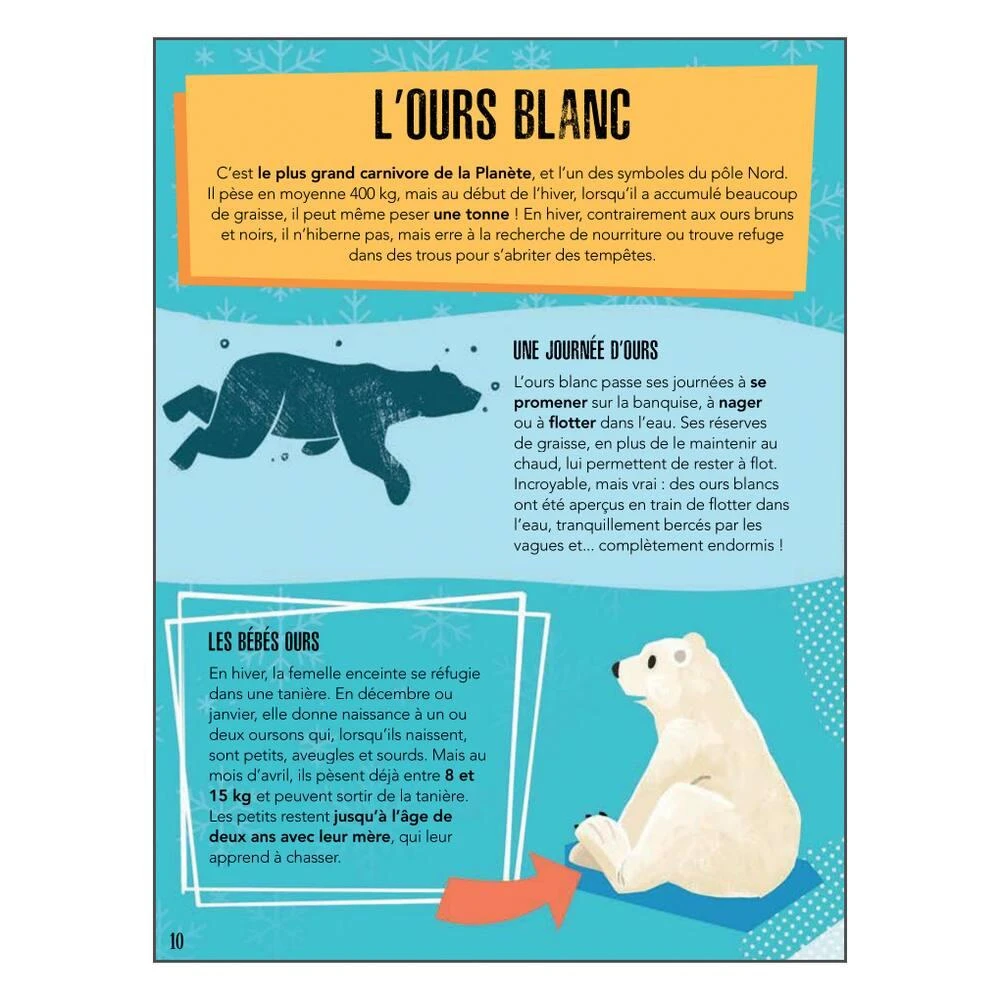 L'OURS BLANC

C'est le plus grand carnivore de la Planète, et l'un des symboles du pôle Nord. Il pèse en moyenne 400 kg, mais au début de l'hiver, lorsqu'il a accumulé beaucoup de graisse, il peut même peser une tonne ! En hiver, contrairement aux ours bruns et noirs, il n'hiberne pas, mais erre à la recherche de nourriture ou trouve refuge dans des trous pour s'abriter des tempêtes.

UNE JOURNÉE D'OURS

L'ours blanc passe ses journées à se promener sur la banquise, à nager ou à flotter dans l'eau. Ses réserves de graisse, en plus de le maintenir au chaud, lui permettent de rester à flot. Incroyable, mais vrai : des ours blancs ont été aperçus en train de flotter dans l'eau, tranquillement bercés par les vagues et... complètement endormis !

LES BÉBÉS OURS

En hiver, la femelle enceinte se réfugie dans une tanière. En décembre ou janvier, elle donne naissance à un ou deux oursons qui, lorsqu'ils naissent, sont petits, aveugles et sourds. Mais au mois d'avril, ils pèsent déjà entre 8 et 15 kg et peuvent sortir de la tanière. Les petits restent jusqu'à l'âge de deux ans avec leur mère, qui leur apprend à chasser.

10